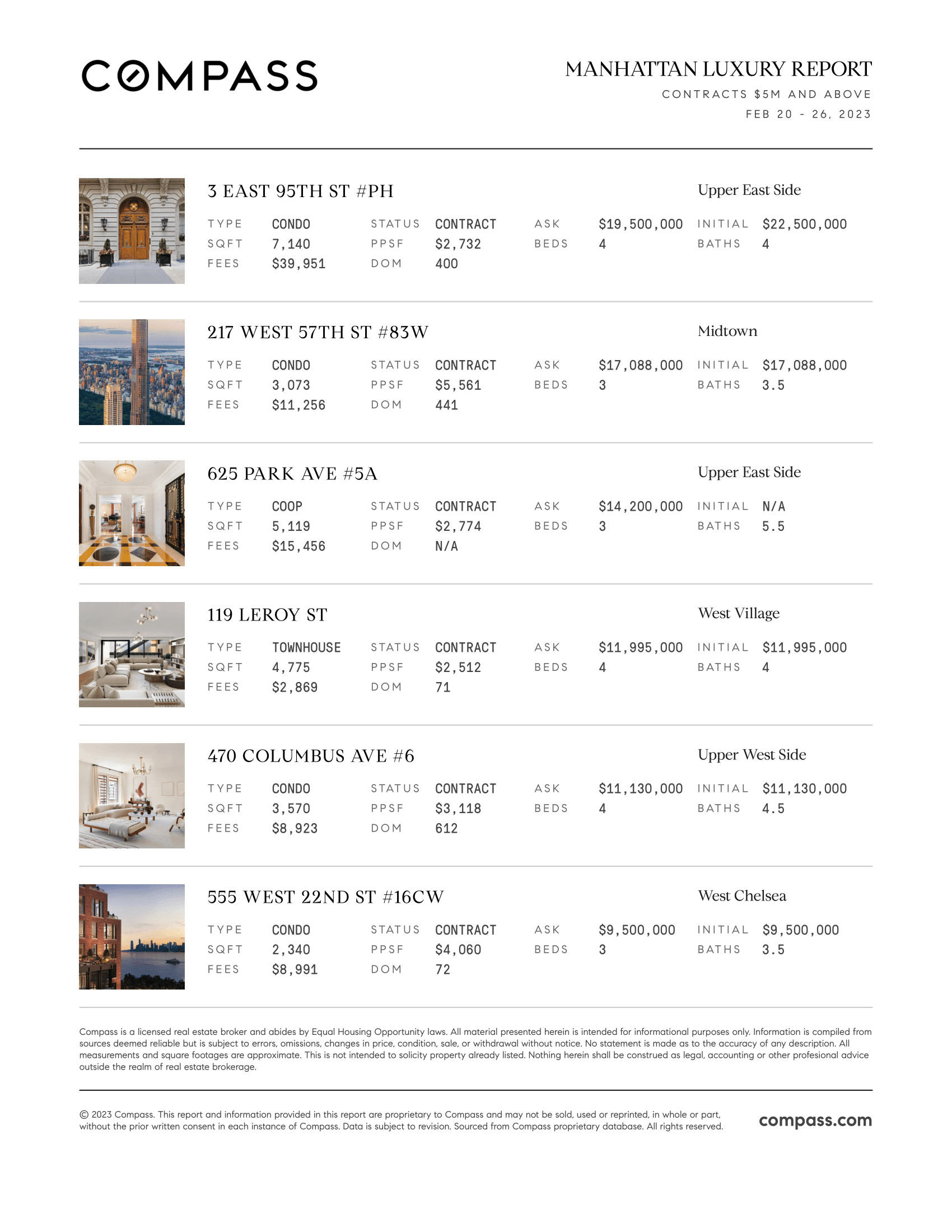 COMPASS

MANHATTAN LUXURY REPORT
CONTRACTS $5M AND ABOVE
FEB 20 - 26, 2023

3 EAST 95TH ST #PH
Upper East Side

| TYPE | CONDO | STATUS | CONTRACT | ASK | $19,500,000 | INITIAL | $22,500,000 |
|---|---|---|---|---|---|---|---|
| SQFT | 7,140 | PPSF | $2,732 | BEDS | 4 | BATHS | 4 |
| FEES | $39,951 | DOM | 400 | | | | |

217 WEST 57TH ST #83W
Midtown

| TYPE | CONDO | STATUS | CONTRACT | ASK | $17,088,000 | INITIAL | $17,088,000 |
|---|---|---|---|---|---|---|---|
| SQFT | 3,073 | PPSF | $5,561 | BEDS | 3 | BATHS | 3.5 |
| FEES | $11,256 | DOM | 441 | | | | |

625 PARK AVE #5A
Upper East Side

| TYPE | COOP | STATUS | CONTRACT | ASK | $14,200,000 | INITIAL | N/A |
|---|---|---|---|---|---|---|---|
| SQFT | 5,119 | PPSF | $2,774 | BEDS | 3 | BATHS | 5.5 |
| FEES | $15,456 | DOM | N/A | | | | |

119 LEROY ST
West Village

| TYPE | TOWNHOUSE | STATUS | CONTRACT | ASK | $11,995,000 | INITIAL | $11,995,000 |
|---|---|---|---|---|---|---|---|
| SQFT | 4,775 | PPSF | $2,512 | BEDS | 4 | BATHS | 4 |
| FEES | $2,869 | DOM | 71 | | | | |

470 COLUMBUS AVE #6
Upper West Side

| TYPE | CONDO | STATUS | CONTRACT | ASK | $11,130,000 | INITIAL | $11,130,000 |
|---|---|---|---|---|---|---|---|
| SQFT | 3,570 | PPSF | $3,118 | BEDS | 4 | BATHS | 4.5 |
| FEES | $8,923 | DOM | 612 | | | | |

555 WEST 22ND ST #16CW
West Chelsea

| TYPE | CONDO | STATUS | CONTRACT | ASK | $9,500,000 | INITIAL | $9,500,000 |
|---|---|---|---|---|---|---|---|
| SQFT | 2,340 | PPSF | $4,060 | BEDS | 3 | BATHS | 3.5 |
| FEES | $8,991 | DOM | 72 | | | | |

Compass is a licensed real estate broker and abides by Equal Housing Opportunity laws. All material presented herein is intended for informational purposes only. Information is compiled from sources deemed reliable but is subject to errors, omissions, changes in price, condition, sale, or withdrawal without notice. No statement is made as to the accuracy of any description. All measurements and square footages are approximate. This is not intended to solicity property already listed. Nothing herein shall be construed as legal, accounting or other profesional advice outside the realm of real estate brokerage.

© 2023 Compass. This report and information provided in this report are proprietary to Compass and may not be sold, used or reprinted, in whole or part, without the prior written consent in each instance of Compass. Data is subject to revision. Sourced from Compass proprietary database. All rights reserved.

compass.com